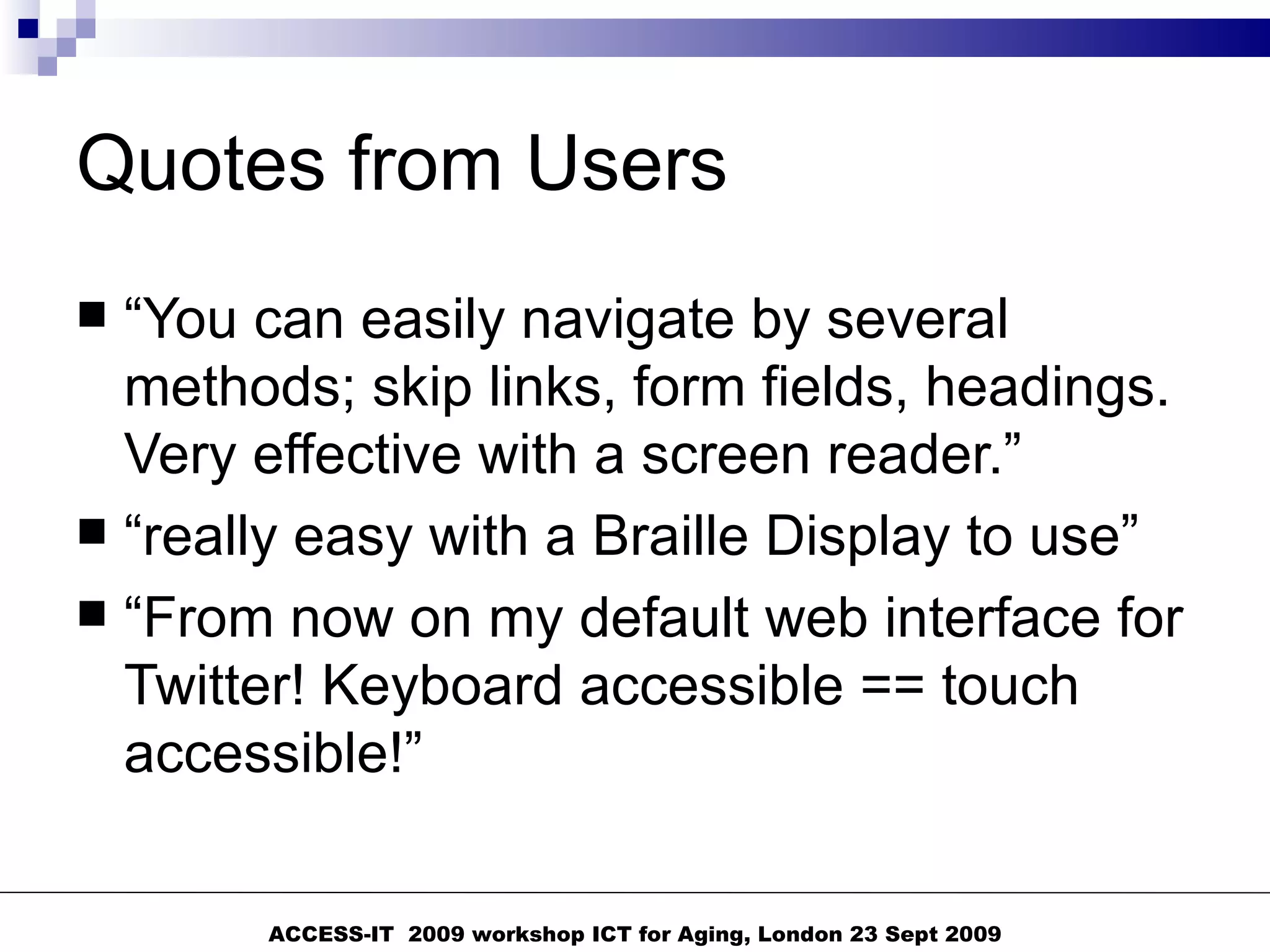 Quotes from Users

■ “You can easily navigate by several methods; skip links, form fields, headings. Very effective with a screen reader.”

■ “really easy with a Braille Display to use”

■ “From now on my default web interface for Twitter! Keyboard accessible == touch accessible!”

ACCESS-IT 2009 workshop ICT for Aging, London 23 Sept 2009